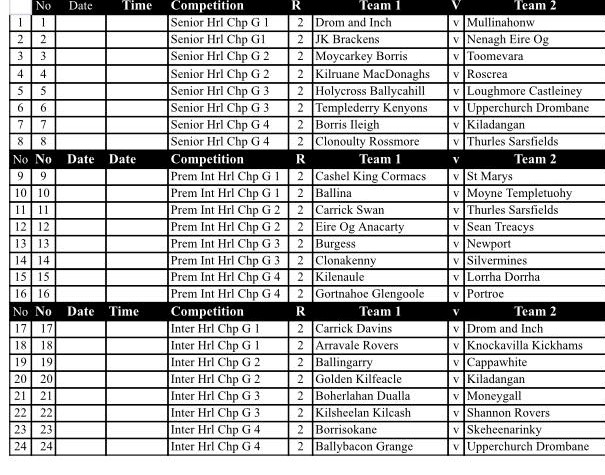 |  | No | Date | Time | Competition | R | Team 1 | V | Team 2 |
|---|---|---|---|---|---|---|---|---|
| 1 | 1 |  |  | Senior Hrl Chp G 1 | 2 | Drom and Inch | v | Mullinahonw |
| 2 | 2 |  |  | Senior Hrl Chp G1 | 2 | JK Brackens | v | Nenagh Eire Og |
| 3 | 3 |  |  | Senior Hrl Chp G 2 | 2 | Moycarkey Borris | v | Toomevara |
| 4 | 4 |  |  | Senior Hrl Chp G 2 | 2 | Kilruane MacDonaghs | v | Roscrea |
| 5 | 5 |  |  | Senior Hrl Chp G 3 | 2 | Holycross Ballycahill | v | Loughmore Castleiney |
| 6 | 6 |  |  | Senior Hrl Chp G 3 | 2 | Templederry Kenyons | v | Upperchurch Drombane |
| 7 | 7 |  |  | Senior Hrl Chp G 4 | 2 | Borris Ileigh | v | Kiladangan |
| 8 | 8 |  |  | Senior Hrl Chp G 4 | 2 | Clonoulty Rossmore | v | Thurles Sarsfields |
| No | No | Date | Date | Competition | R | Team 1 | v | Team 2 |
| 9 | 9 |  |  | Prem Int Hrl Chp G 1 | 2 | Cashel King Cormacs | v | St Marys |
| 10 | 10 |  |  | Prem Int Hrl Chp G 1 | 2 | Ballina | v | Moyne Templetuohy |
| 11 | 11 |  |  | Prem Int Hrl Chp G 2 | 2 | Carrick Swan | v | Thurles Sarsfields |
| 12 | 12 |  |  | Prem Int Hrl Chp G 2 | 2 | Eire Og Anacarty | v | Sean Treacys |
| 13 | 13 |  |  | Prem Int Hrl Chp G 3 | 2 | Burgess | v | Newport |
| 14 | 14 |  |  | Prem Int Hrl Chp G 3 | 2 | Clonakenny | v | Silvermines |
| 15 | 15 |  |  | Prem Int Hrl Chp G 4 | 2 | Kilenaule | v | Lorrha Dorrha |
| 16 | 16 |  |  | Prem Int Hrl Chp G 4 | 2 | Gortnahoe Glengoole | v | Portroe |
| No | No | Date | Time | Competition | R | Team 1 | v | Team 2 |
| 17 | 17 |  |  | Inter Hrl Chp G 1 | 2 | Carrick Davins | v | Drom and Inch |
| 18 | 18 |  |  | Inter Hrl Chp G 1 | 2 | Arravale Rovers | v | Knockavilla Kickhams |
| 19 | 19 |  |  | Inter Hrl Chp G 2 | 2 | Ballingarry | v | Cappawhite |
| 20 | 20 |  |  | Inter Hrl Chp G 2 | 2 | Golden Kilfeacle | v | Kiladangan |
| 21 | 21 |  |  | Inter Hrl Chp G 3 | 2 | Boherlahan Dualla | v | Moneygall |
| 22 | 22 |  |  | Inter Hrl Chp G 3 | 2 | Kilsheelan Kilcash | v | Shannon Rovers |
| 23 | 23 |  |  | Inter Hrl Chp G 4 | 2 | Borrisokane | v | Skeheenarinky |
| 24 | 24 |  |  | Inter Hrl Chp G 4 | 2 | Ballybacon Grange | v | Upperchurch Drombane |